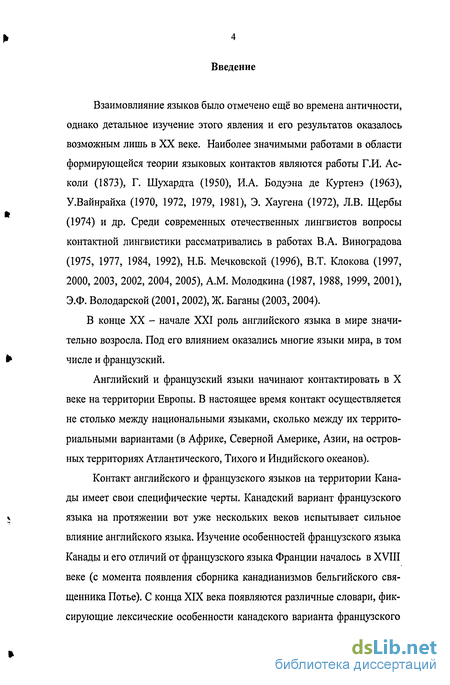 4

Введение

Взаимовлияние языков было отмечено ещё во времена античности, однако детальное изучение этого явления и его результатов оказалось возможным лишь в XX веке. Наиболее значимыми работами в области формирующейся теории языковых контактов являются работы Г.И. Асколи (1873), Г. Шухардта (1950), И.А. Бодуэна де Куртенэ (1963), У.Вайнрайха (1970, 1972, 1979, 1981), Э. Хаугена (1972), Л.В. Щербы (1974) и др. Среди современных отечественных лингвистов вопросы контактной лингвистики рассматривались в работах В.А. Виноградова (1975, 1977, 1984, 1992), Н.Б. Мечковской (1996), В.Т. Клокова (1997, 2000, 2003, 2002, 2004, 2005), А.М. Молодкина (1987, 1988, 1999, 2001), Э.Ф. Володарской (2001, 2002), Ж. Баганы (2003, 2004).

В конце XX – начале XXI роль английского языка в мире значительно возросла. Под его влиянием оказались многие языки мира, в том числе и французский.

Английский и французский языки начинают контактировать в X веке на территории Европы. В настоящее время контакт осуществляется не столько между национальными языками, сколько между их территориальными вариантами (в Африке, Северной Америке, Азии, на островных территориях Атлантического, Тихого и Индийского океанов).

Контакт английского и французского языков на территории Канады имеет свои специфические черты. Канадский вариант французского языка на протяжении вот уже нескольких веков испытывает сильное влияние английского языка. Изучение особенностей французского языка Канады и его отличий от французского языка Франции началось в XVIII веке (с момента появления сборника канадианизмов бельгийского священника Потье). С конца XIX века появляются различные словари, фиксирующие лексические особенности канадского варианта французского

dsLib.net
библиотека диссертаций